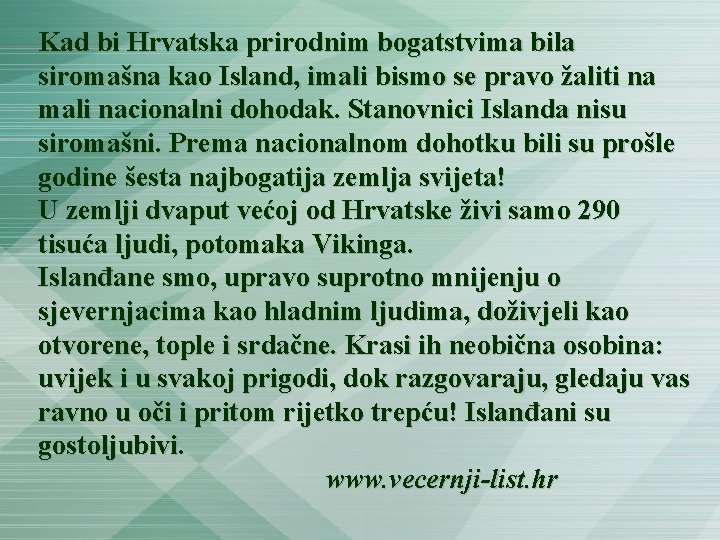 Kad bi Hrvatska prirodnim bogatstvima bila siromašna kao Island, imali bismo se pravo žaliti na mali nacionalni dohodak. Stanovnici Islanda nisu siromašni. Prema nacionalnom dohotku bili su prošle godine šesta najbogatija zemlja svijeta!
U zemlji dvaput većoj od Hrvatske živi samo 290 tisuća ljudi, potomaka Vikinga.
Islanđane smo, upravo suprotno mnijenju o sjevernjacima kao hladnim ljudima, doživjeli kao otvorene, tople i srdačne. Krasi ih neobična osobina: uvijek i u svakoj prigodi, dok razgovaraju, gledaju vas ravno u oči i pritom rijetko trepću! Islanđani su gostoljubivi.

www.vecernji-list.hr